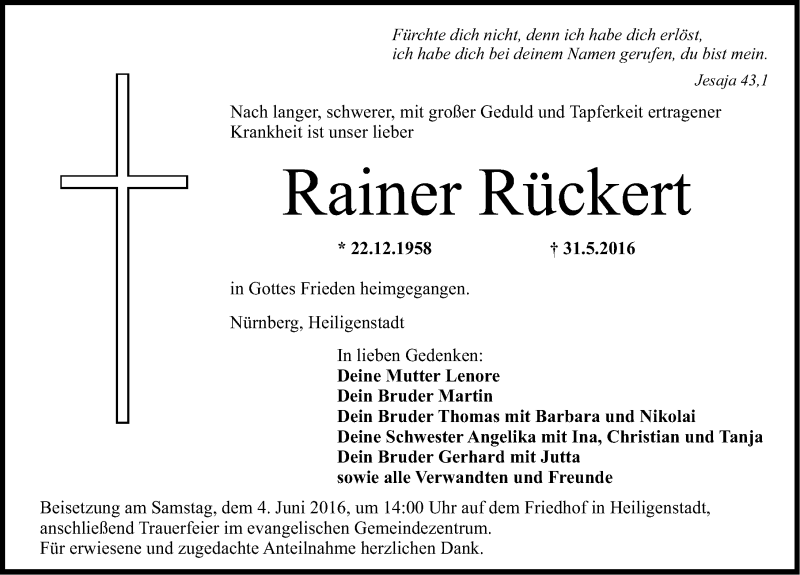 Fürchte dich nicht, denn ich habe dich erlöst,
ich habe dich bei deinem Namen gerufen, du bist mein.
Jesaja 43,1

Nach langer, schwerer, mit großer Geduld und Tapferkeit ertragener Krankheit ist unser lieber

Rainer Rückert

* 22.12.1958 † 31.5.2016

in Gottes Frieden heimgegangen.

Nürnberg, Heiligenstadt

In lieben Gedenken:
Deine Mutter Lenore
Dein Bruder Martin
Dein Bruder Thomas mit Barbara und Nikolai
Deine Schwester Angelika mit Ina, Christian und Tanja
Dein Bruder Gerhard mit Jutta
sowie alle Verwandten und Freunde

Beisetzung am Samstag, dem 4. Juni 2016, um 14:00 Uhr auf dem Friedhof in Heiligenstadt, anschließend Trauerfeier im evangelischen Gemeindezentrum.
Für erwiesene und zugedachte Anteilnahme herzlichen Dank.